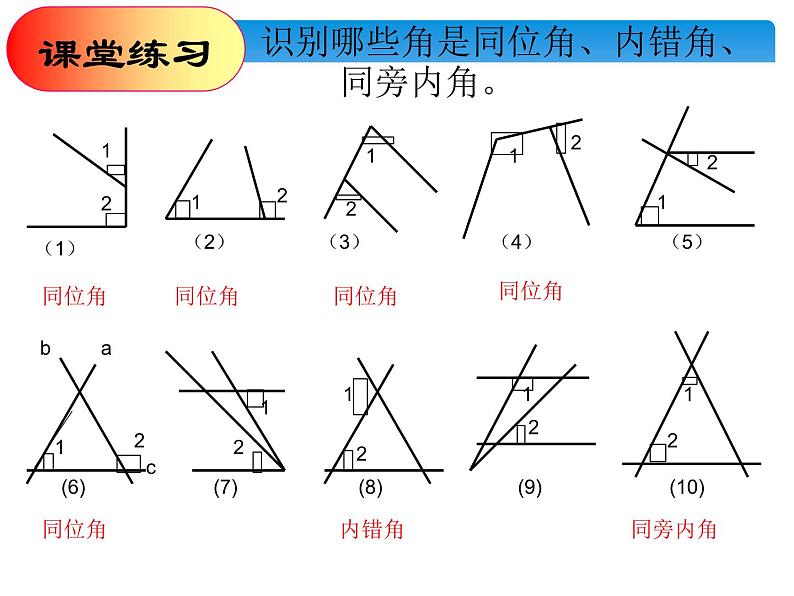 课堂练习

识别哪些角是同位角、内错角、同旁内角。

1
2
（1）
同位角

1
2
（2）
同位角

1
2
（3）
同位角

1
2
（4）
同位角

2
1
（5）

b a
1
2
c
(6)
同位角

1
2
(7)

1
2
(8)
内错角

1
2
(9)

1
2
(10)
同旁内角